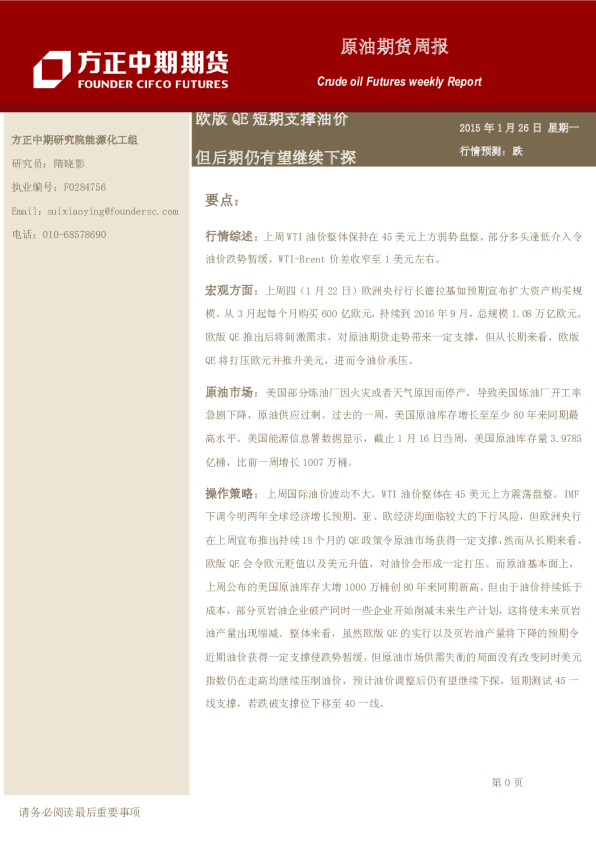 方正中期期货
FOUNDER CIFCO FUTURES

原油期货周报

Crude oil Futures weekly Report

欧版 QE 短期支撑油价
但后期仍有望继续下探

2015 年 1 月 26 日 星期一
行情预测：跌

方正中期研究院能源化工组
研究员：隋晓影
执业编号：F0284756
Email：suixiaoying@foundersc.com
电话：010-68578690

要点：

行情综述：上周 WTI 油价整体保持在 45 美元上方弱势盘整，部分多头逢低介入令油价跌势暂缓，WTI-Brent 价差收窄至 1 美元左右。

宏观方面：上周四（1 月 22 日）欧洲央行行长德拉基如预期宣布扩大资产购买规模。从 3 月起每个月购买 600 亿欧元，持续到 2016 年 9 月，总规模 1.08 万亿欧元。欧版 QE 推出后将刺激需求，对原油期货走势带来一定支撑，但从长期来看，欧版 QE 将打压欧元并推升美元，进而令油价承压。

原油市场：美国部分炼油厂因火灾或者天气原因而停产，导致美国炼油厂开工率急剧下降，原油供应过剩。过去的一周，美国原油库存增长至至少 80 年来同期最高水平。美国能源信息署数据显示，截止 1 月 16 日当周，美国原油库存量 3.9785 亿桶，比前一周增长 1007 万桶。

操作策略：上周国际油价波动不大，WTI 油价整体在 45 美元上方震荡盘整。IMF 下调今明两年全球经济增长预期，亚、欧经济均面临较大的下行风险，但欧洲央行在上周宣布推出持续 18 个月的 QE 政策令原油市场获得一定支撑，然而从长期来看，欧版 QE 会令欧元贬值以及美元升值，对油价会形成一定打压。而原油基本面上，上周公布的美国原油库存大增 1000 万桶创 80 年来同期新高，但由于油价持续低于成本，部分页岩油企业破产同时一些企业开始削减未来生产计划，这将使未来页岩油产量出现缩减。整体来看，虽然欧版 QE 的实行以及页岩油产量将下降的预期令近期油价获得一定支撑使跌势暂缓，但原油市场供需失衡的局面没有改变同时美元指数仍在走高均继续压制油价，预计油价调整后仍有望继续下探，短期测试 45 一线支撑，若跌破支撑位下移至 40 一线。

第 0 页

请务必阅读最后重要事项